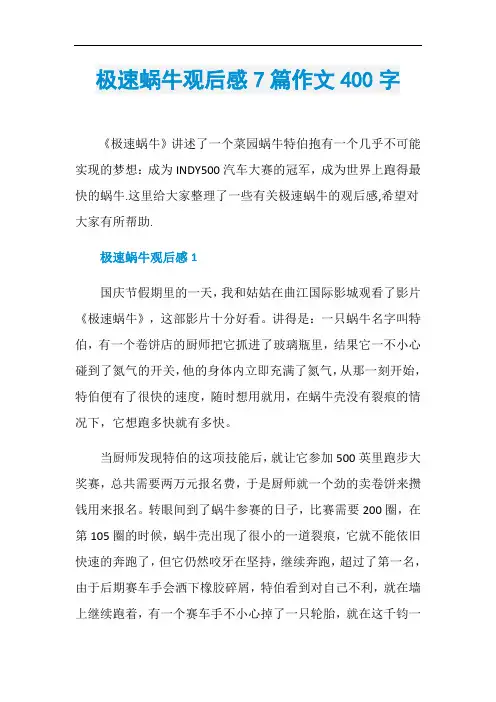 极速蜗牛观后感 7 篇作文 400 字

《极速蜗牛》讲述了一个菜园蜗牛特伯抱有一个几乎不可能实现的梦想：成为 INDY500 汽车大赛的冠军，成为世界上跑得最快的蜗牛.这里给大家整理了一些有关极速蜗牛的观后感,希望对大家有所帮助.

极速蜗牛观后感 1

国庆节假期里的一天，我和姑姑在曲江国际影城观看了影片《极速蜗牛》，这部影片十分好看。讲得是：一只蜗牛名字叫特伯，有一个卷饼店的厨师把它抓进了玻璃瓶里，结果它一不小心碰到了氮气的开关，他的身体内立即充满了氮气，从那一刻开始，特伯便有了很快的速度，随时想用就用，在蜗牛壳没有裂痕的情况下，它想跑多快就有多快。

当厨师发现特伯的这项技能后，就让它参加 500 英里跑步大奖赛，总共需要两万元报名费，于是厨师就一个劲的卖卷饼来攒钱用来报名。转眼间到了蜗牛参赛的日子，比赛需要 200 圈，在第 105 圈的时候，蜗牛壳出现了很小的一道裂痕，它就不能依旧快速的奔跑了，但它仍然咬牙在坚持，继续奔跑，超过了第一名，由于后期赛车手会洒下橡胶碎屑，特伯看到对自己不利，就在墙上继续跑着，有一个赛车手不小心掉了一只轮胎，就在这千钧一